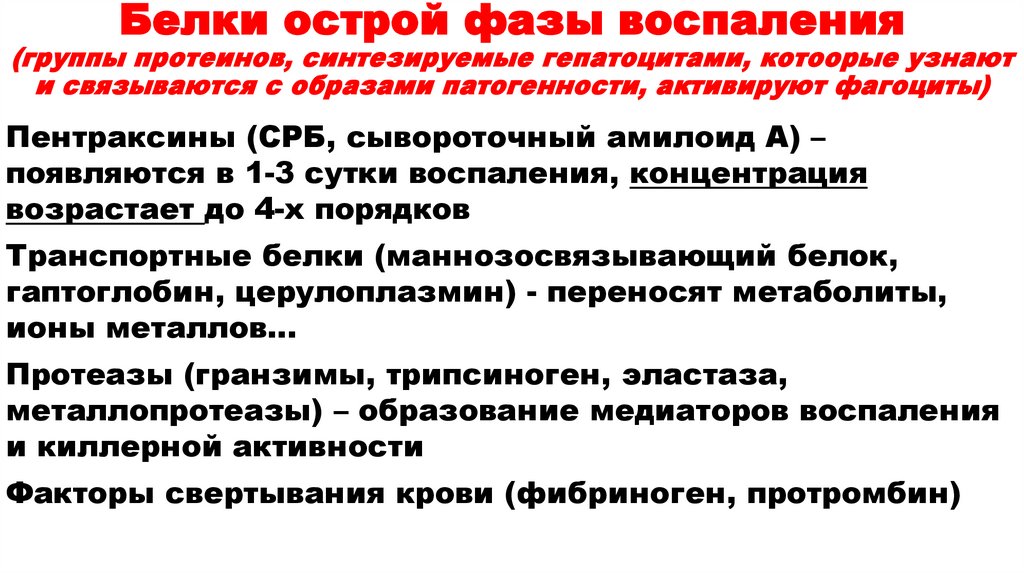 Белки острой фазы воспаления
(группы протеинов, синтезируемые гепатоцитами, котоорые узнают и связываются с образами патогенности, активируют фагоциты)

Пентраксины (СРБ, сывороточный амилоид А) – появляются в 1-3 сутки воспаления, концентрация возрастает до 4-х порядков

Транспортные белки (маннозосвязывающий белок, гаптоглобин, церулоплазмин) - переносят метаболиты, ионы металлов…

Протеазы (гранзимы, трипсиноген, эластаза, металлопротеазы) – образование медиаторов воспаления и киллерной активности

Факторы свертывания крови (фибриноген, протромбин)